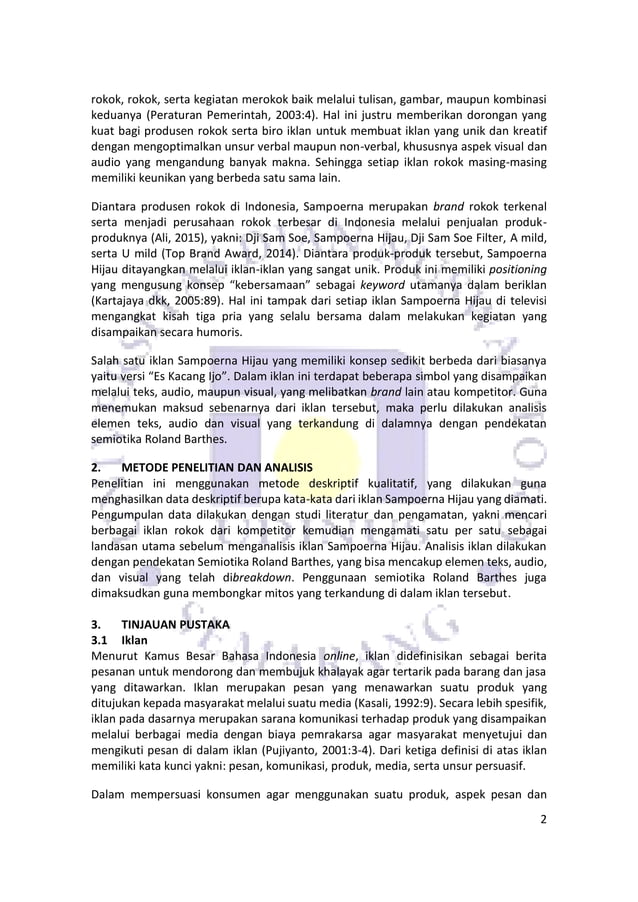 rokok, rokok, serta kegiatan merokok baik melalui tulisan, gambar, maupun kombinasi keduanya (Peraturan Pemerintah, 2003:4). Hal ini justru memberikan dorongan yang kuat bagi produsen rokok serta biro iklan untuk membuat iklan yang unik dan kreatif dengan mengoptimalkan unsur verbal maupun non-verbal, khususnya aspek visual dan audio yang mengandung banyak makna. Sehingga setiap iklan rokok masing-masing memiliki keunikan yang berbeda satu sama lain.

Diantara produsen rokok di Indonesia, Sampoerna merupakan brand rokok terkenal serta menjadi perusahaan rokok terbesar di Indonesia melalui penjualan produk-produknya (Ali, 2015), yakni: Dji Sam Soe, Sampoerna Hijau, Dji Sam Soe Filter, A mild, serta U mild (Top Brand Award, 2014). Diantara produk-produk tersebut, Sampoerna Hijau ditayangkan melalui iklan-iklan yang sangat unik. Produk ini memiliki positioning yang mengusung konsep "kebersamaan" sebagai keyword utamanya dalam beriklan (Kartajaya dkk, 2005:89). Hal ini tampak dari setiap iklan Sampoerna Hijau di televisi mengangkat kisah tiga pria yang selalu bersama dalam melakukan kegiatan yang disampaikan secara humoris.

Salah satu iklan Sampoerna Hijau yang memiliki konsep sedikit berbeda dari biasanya yaitu versi "Es Kacang Ijo". Dalam iklan ini terdapat beberapa simbol yang disampaikan melalui teks, audio, maupun visual, yang melibatkan brand lain atau kompetitor. Guna menemukan maksud sebenarnya dari iklan tersebut, maka perlu dilakukan analisis elemen teks, audio dan visual yang terkandung di dalamnya dengan pendekatan semiotika Roland Barthes.

2. METODE PENELITIAN DAN ANALISIS
Penelitian ini menggunakan metode deskriptif kualitatif, yang dilakukan guna menghasilkan data deskriptif berupa kata-kata dari iklan Sampoerna Hijau yang diamati. Pengumpulan data dilakukan dengan studi literatur dan pengamatan, yakni mencari berbagai iklan rokok dari kompetitor kemudian mengamati satu per satu sebagai landasan utama sebelum menganalisis iklan Sampoerna Hijau. Analisis iklan dilakukan dengan pendekatan Semiotika Roland Barthes, yang bisa mencakup elemen teks, audio, dan visual yang telah dibreakdown. Penggunaan semiotika Roland Barthes juga dimaksudkan guna membongkar mitos yang terkandung di dalam iklan tersebut.

3. TINJAUAN PUSTAKA
3.1 Iklan
Menurut Kamus Besar Bahasa Indonesia online, iklan didefinisikan sebagai berita pesanan untuk mendorong dan membujuk khalayak agar tertarik pada barang dan jasa yang ditawarkan. Iklan merupakan pesan yang menawarkan suatu produk yang ditujukan kepada masyarakat melalui suatu media (Kasali, 1992:9). Secara lebih spesifik, iklan pada dasarnya merupakan sarana komunikasi terhadap produk yang disampaikan melalui berbagai media dengan biaya pemrakarsa agar masyarakat menyetujui dan mengikuti pesan di dalam iklan (Pujiyanto, 2001:3-4). Dari ketiga definisi di atas iklan memiliki kata kunci yakni: pesan, komunikasi, produk, media, serta unsur persuasif.

Dalam mempersuasi konsumen agar menggunakan suatu produk, aspek pesan dan

2